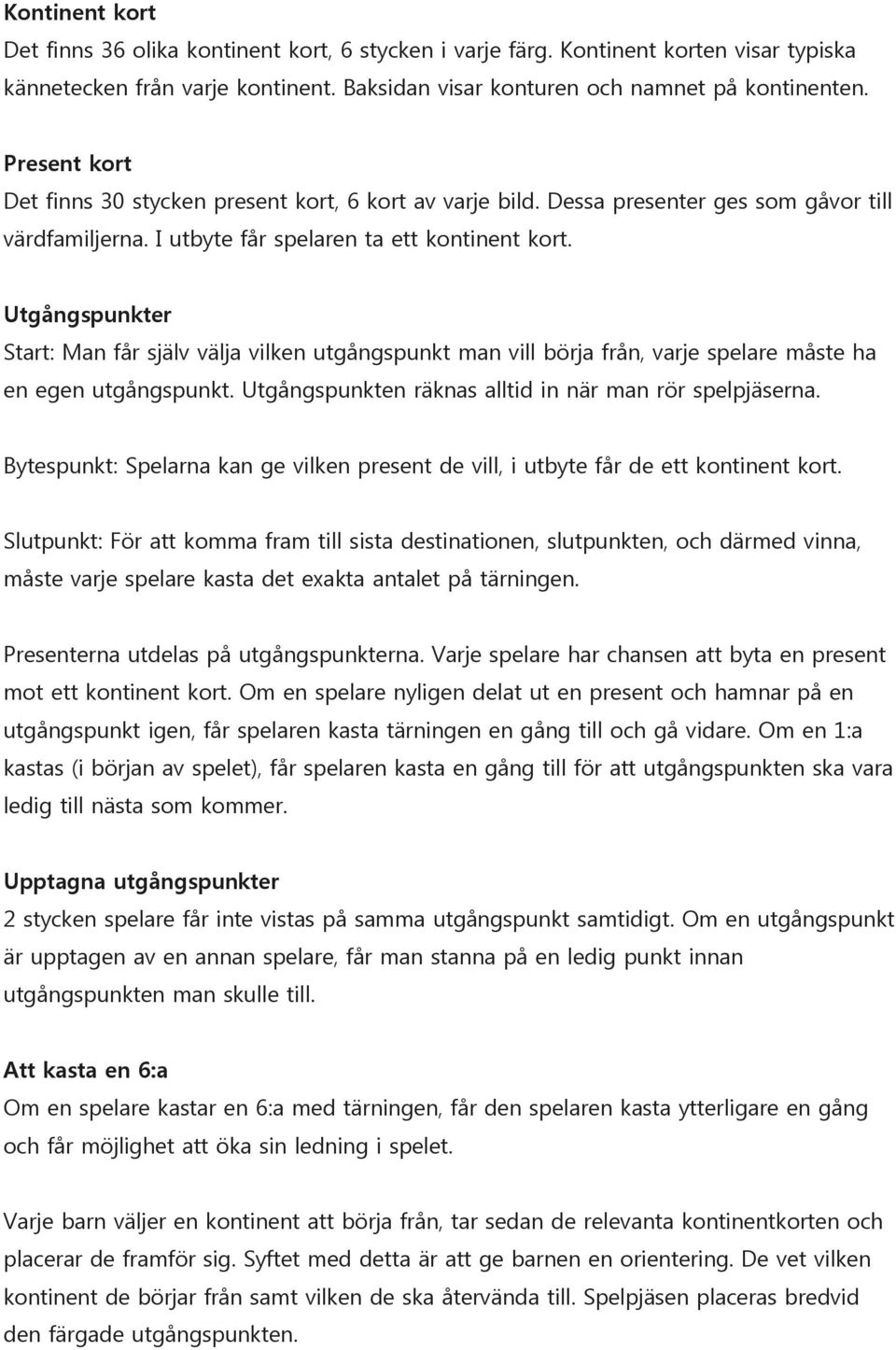 Kontinent kort
Det finns 36 olika kontinent kort, 6 stycken i varje färg. Kontinent korten visar typiska kännetecken från varje kontinent. Baksidan visar konturen och namnet på kontinenten.

Present kort
Det finns 30 stycken present kort, 6 kort av varje bild. Dessa presenter ges som gåvor till värdfamiljerna. I utbyte får spelaren ta ett kontinent kort.

Utgångspunkter
Start: Man får själv välja vilken utgångspunkt man vill börja från, varje spelare måste ha en egen utgångspunkt. Utgångspunkten räknas alltid in när man rör spelpjäserna.

Bytespunkt: Spelarna kan ge vilken present de vill, i utbyte får de ett kontinent kort.

Slutpunkt: För att komma fram till sista destinationen, slutpunkten, och därmed vinna, måste varje spelare kasta det exakta antalet på tärningen.

Presenterna utdelas på utgångspunkterna. Varje spelare har chansen att byta en present mot ett kontinent kort. Om en spelare nyligen delat ut en present och hamnar på en utgångspunkt igen, får spelaren kasta tärningen en gång till och gå vidare. Om en 1:a kastas (i början av spelet), får spelaren kasta en gång till för att utgångspunkten ska vara ledig till nästa som kommer.

Upptagna utgångspunkter
2 stycken spelare får inte vistas på samma utgångspunkt samtidigt. Om en utgångspunkt är upptagen av en annan spelare, får man stanna på en ledig punkt innan utgångspunkten man skulle till.

Att kasta en 6:a
Om en spelare kastar en 6:a med tärningen, får den spelaren kasta ytterligare en gång och får möjlighet att öka sin ledning i spelet.

Varje barn väljer en kontinent att börja från, tar sedan de relevanta kontinentkorten och placerar de framför sig. Syftet med detta är att ge barnen en orientering. De vet vilken kontinent de börjar från samt vilken de ska återvända till. Spelpjäsen placeras bredvid den färgade utgångspunkten.